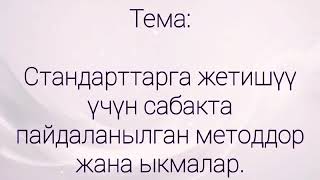 Тема:

Стандарттарга жетишүү үчүн сабакта пайдаланылган методдор жана ыкмалар.